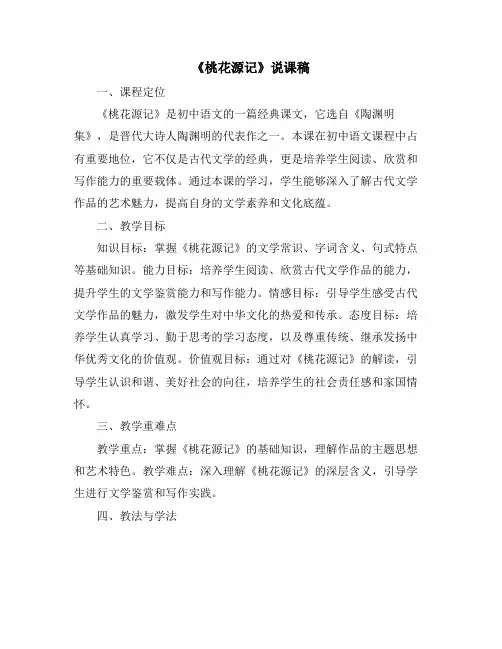 《桃花源记》说课稿

一、课程定位

《桃花源记》是初中语文的一篇经典课文，它选自《陶渊明集》，是晋代大诗人陶渊明的代表作之一。本课在初中语文课程中占有重要地位，它不仅是古代文学的经典，更是培养学生阅读、欣赏和写作能力的重要载体。通过本课的学习，学生能够深入了解古代文学作品的艺术魅力，提高自身的文学素养和文化底蕴。

二、教学目标

知识目标：掌握《桃花源记》的文学常识、字词含义、句式特点等基础知识。能力目标：培养学生阅读、欣赏古代文学作品的能力，提升学生的文学鉴赏能力和写作能力。情感目标：引导学生感受古代文学作品的魅力，激发学生对中华文化的热爱和传承。态度目标：培养学生认真学习、勤于思考的学习态度，以及尊重传统、继承发扬中华优秀文化的价值观。价值观目标：通过对《桃花源记》的解读，引导学生认识和谐、美好社会的向往，培养学生的社会责任感和家国情怀。

三、教学重难点

教学重点：掌握《桃花源记》的基础知识，理解作品的主题思想和艺术特色。教学难点：深入理解《桃花源记》的深层含义，引导学生进行文学鉴赏和写作实践。

四、教法与学法